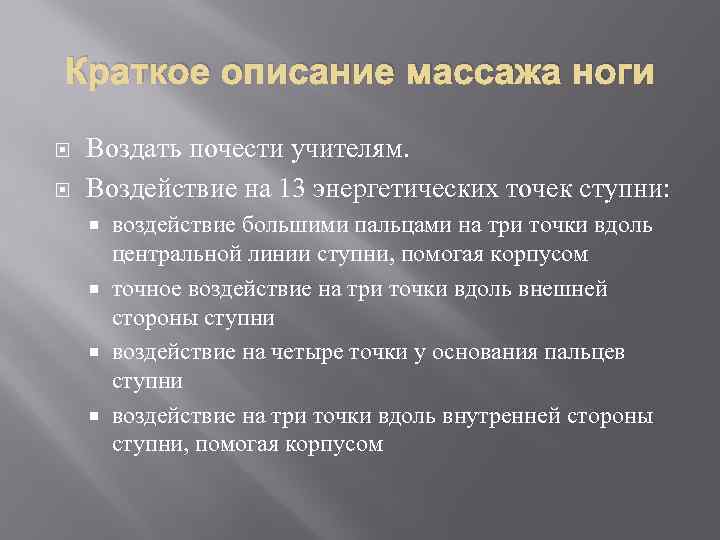 Краткое описание массажа ноги

Воздать почести учителям.

Воздействие на 13 энергетических точек ступни:

воздействие большими пальцами на три точки вдоль центральной линии ступни, помогая корпусом

точное воздействие на три точки вдоль внешней стороны ступни

воздействие на четыре точки у основания пальцев ступни

воздействие на три точки вдоль внутренней стороны ступни, помогая корпусом